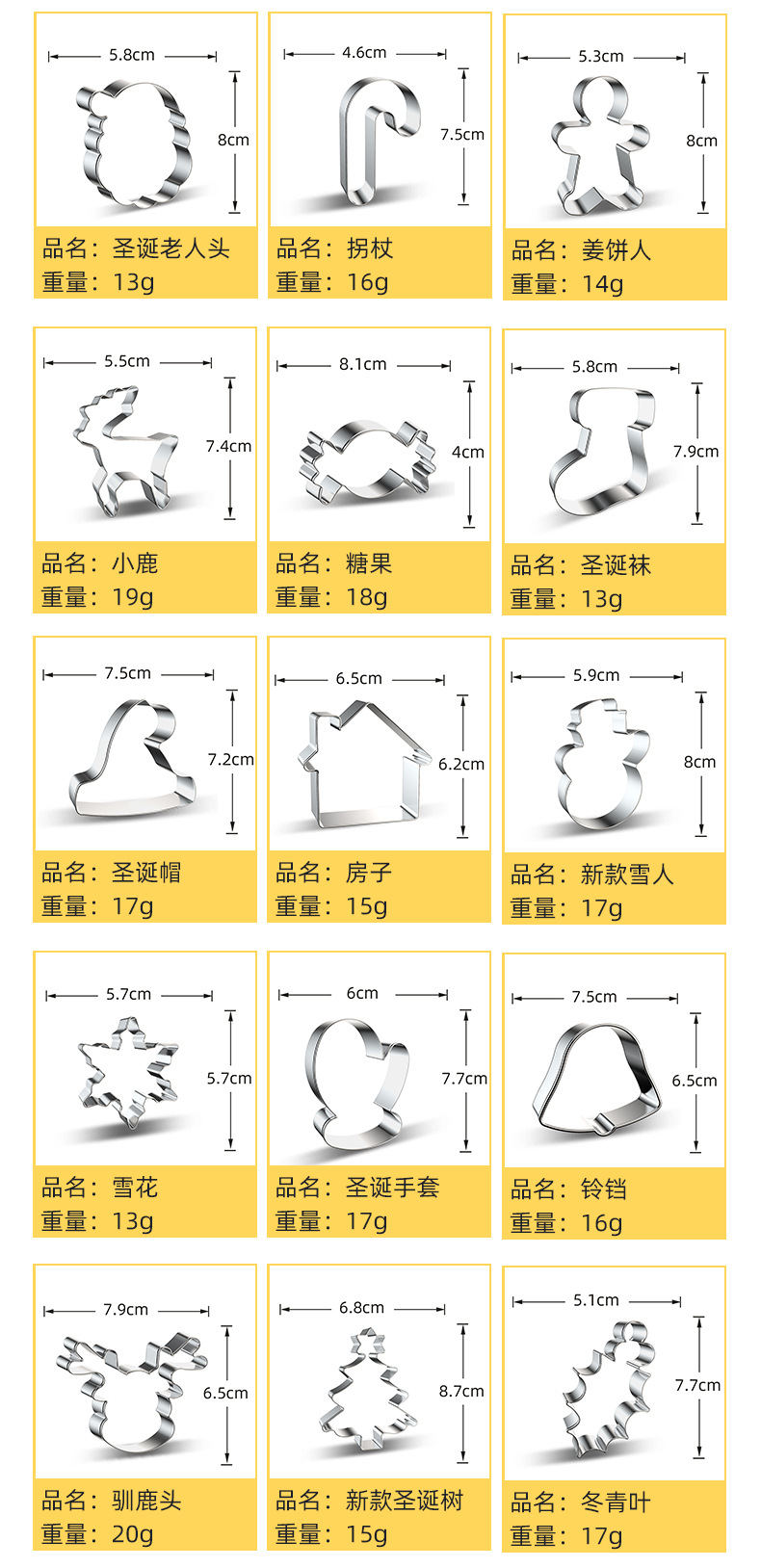 5.8cm
8cm
品名：圣诞老人头
重量：13g

4.6cm
7.5cm
品名：拐杖
重量：16g

5.3cm
8cm
品名：姜饼人
重量：14g

5.5cm
7.4cm
品名：小鹿
重量：19g

8.1cm
4cm
品名：糖果
重量：18g

5.8cm
7.9cm
品名：圣诞袜
重量：13g

7.5cm
7.2cm
品名：圣诞帽
重量：17g

6.5cm
6.2cm
品名：房子
重量：15g

5.9cm
8cm
品名：新款雪人
重量：17g

5.7cm
5.7cm
品名：雪花
重量：13g

6cm
7.7cm
品名：圣诞手套
重量：17g

7.5cm
6.5cm
品名：铃铛
重量：16g

7.9cm
6.5cm
品名：驯鹿头
重量：20g

6.8cm
8.7cm
品名：新款圣诞树
重量：15g

5.1cm
7.7cm
品名：冬青叶
重量：17g